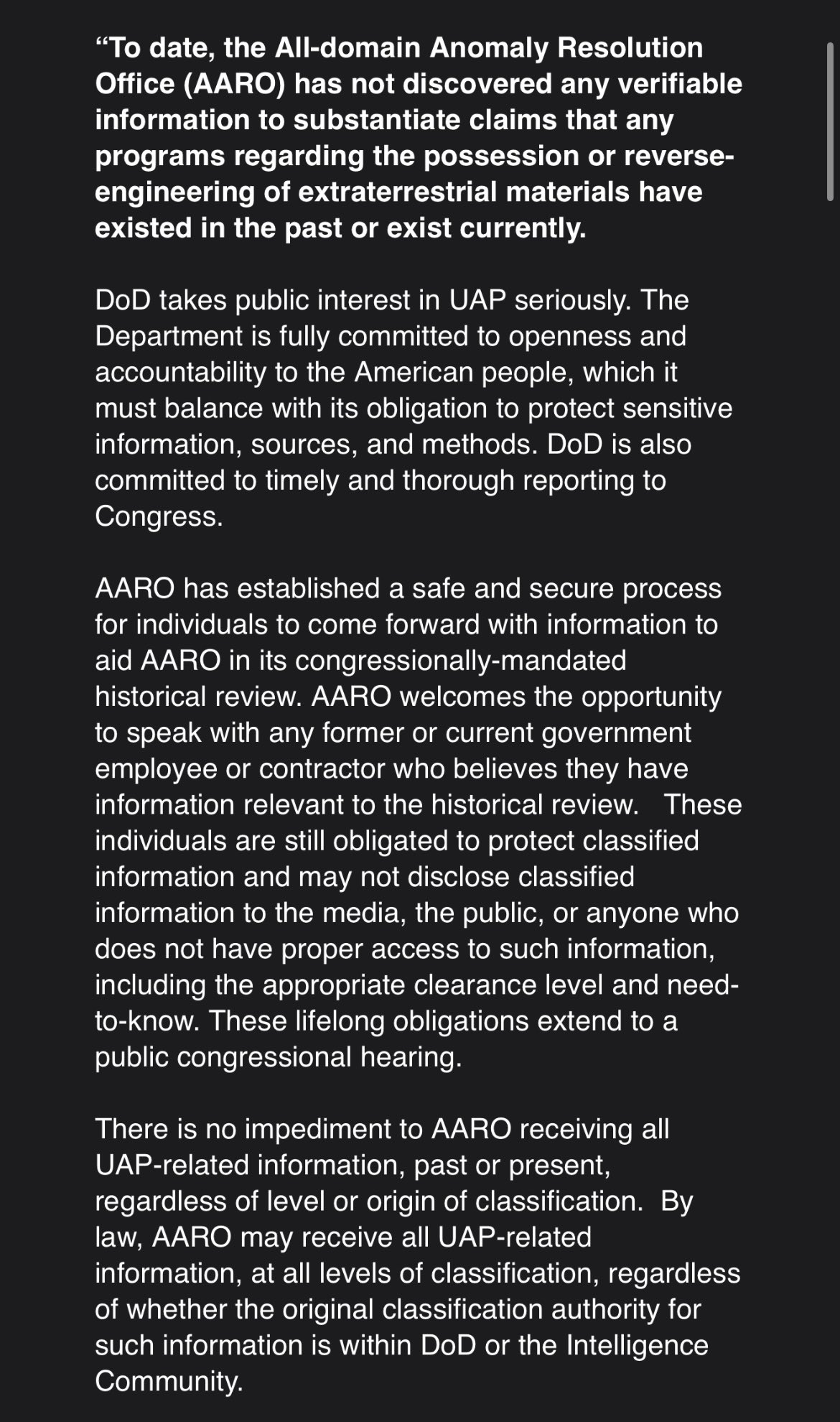 “To date, the All-domain Anomaly Resolution Office (AARO) has not discovered any verifiable information to substantiate claims that any programs regarding the possession or reverse-engineering of extraterrestrial materials have existed in the past or exist currently.

DoD takes public interest in UAP seriously. The Department is fully committed to openness and accountability to the American people, which it must balance with its obligation to protect sensitive information, sources, and methods. DoD is also committed to timely and thorough reporting to Congress.

AARO has established a safe and secure process for individuals to come forward with information to aid AARO in its congressionally-mandated historical review. AARO welcomes the opportunity to speak with any former or current government employee or contractor who believes they have information relevant to the historical review. These individuals are still obligated to protect classified information and may not disclose classified information to the media, the public, or anyone who does not have proper access to such information, including the appropriate clearance level and need-to-know. These lifelong obligations extend to a public congressional hearing.

There is no impediment to AARO receiving all UAP-related information, past or present, regardless of level or origin of classification. By law, AARO may receive all UAP-related information, at all levels of classification, regardless of whether the original classification authority for such information is within DoD or the Intelligence Community.